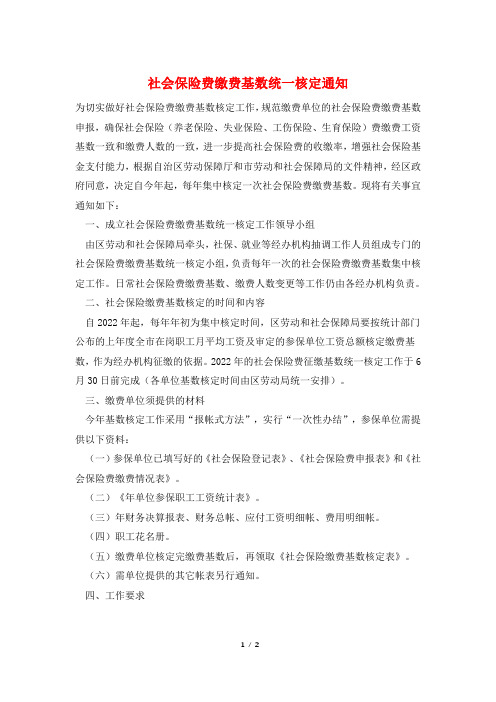 社会保险费缴费基数统一核定通知

为切实做好社会保险费缴费基数核定工作，规范缴费单位的社会保险费缴费基数申报，确保社会保险（养老保险、失业保险、工伤保险、生育保险）费缴费工资基数一致和缴费人数的一致，进一步提高社会保险费的收缴率，增强社会保险基金支付能力，根据自治区劳动保障厅和市劳动和社会保障局的文件精神，经区政府同意，决定自今年起，每年集中核定一次社会保险费缴费基数。现将有关事宜通知如下：

一、成立社会保险费缴费基数统一核定工作领导小组

由区劳动和社会保障局牵头，社保、就业等经办机构抽调工作人员组成专门的社会保险费缴费基数统一核定小组，负责每年一次的社会保险费缴费基数集中核定工作。日常社会保险费缴费基数、缴费人数变更等工作仍由各经办机构负责。

二、社会保险缴费基数核定的时间和内容

自2022年起，每年年初为集中核定时间，区劳动和社会保障局要按统计部门公布的上年度全市在岗职工月平均工资及审定的参保单位工资总额核定缴费基数，作为经办机构征缴的依据。2022年的社会保险费征缴基数统一核定工作于6月30日前完成（各单位基数核定时间由区劳动局统一安排）。

三、缴费单位须提供的材料

今年基数核定工作采用“报帐式方法”，实行“一次性办结”，参保单位需提供以下资料：

（一）参保单位已填写好的《社会保险登记表》、《社会保险费申报表》和《社会保险费缴费情况表》。

（二）《年单位参保职工工资统计表》。

（三）年财务决算报表、财务总帐、应付工资明细帐、费用明细帐。

（四）职工花名册。

（五）缴费单位核定完缴费基数后，再领取《社会保险缴费基数核定表》。

（六）需单位提供的其它帐表另行通知。

四、工作要求

1 / 2